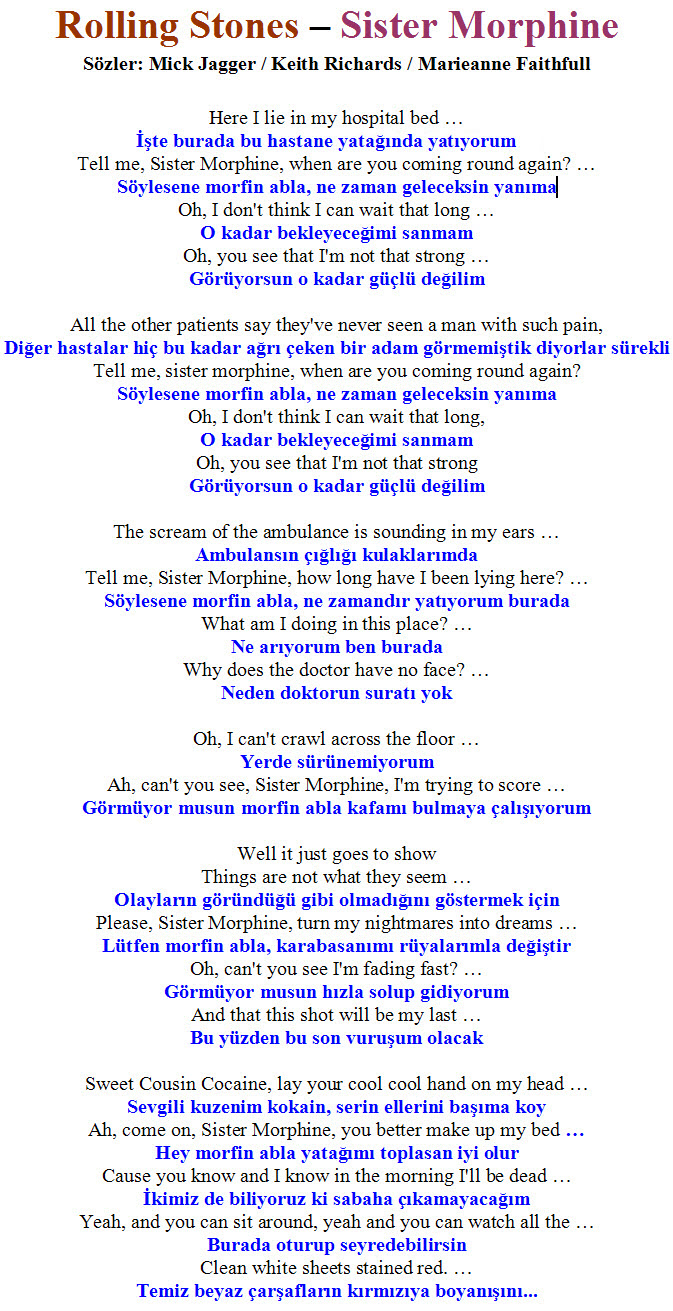 Rolling Stones – Sister Morphine
Sözler: Mick Jagger / Keith Richards / Marieanne Faithfull

Here I lie in my hospital bed …
İşte burada bu hastane yatağında yatıyorum
Tell me, Sister Morphine, when are you coming round again? …
Söylesene morfin abla, ne zaman geleceksin yanıma
Oh, I don't think I can wait that long …
O kadar bekleyeceğimi sanmam
Oh, you see that I'm not that strong …
Görüyorsun o kadar güçlü değilim

All the other patients say they've never seen a man with such pain,
Diğer hastalar hiç bu kadar ağrı çeken bir adam görmemiştik diyorlar sürekli
Tell me, sister morphine, when are you coming round again?
Söylesene morfin abla, ne zaman geleceksin yanıma
Oh, I don't think I can wait that long,
O kadar bekleyeceğimi sanmam
Oh, you see that I'm not that strong
Görüyorsun o kadar güçlü değilim

The scream of the ambulance is sounding in my ears …
Ambulansın çığlığı kulaklarımda
Tell me, Sister Morphine, how long have I been lying here? …
Söylesene morfin abla, ne zamandır yatıyorum burada
What am I doing in this place? …
Ne arıyorum ben burada
Why does the doctor have no face? …
Neden doktorun suratı yok

Oh, I can't crawl across the floor …
Yerde sürünemiyorum
Ah, can't you see, Sister Morphine, I'm trying to score …
Görmüyor musun morfin abla kafamı bulmaya çalışıyorum

Well it just goes to show
Things are not what they seem …
Olayların göründüğü gibi olmadığını göstermek için
Please, Sister Morphine, turn my nightmares into dreams …
Lütfen morfin abla, karabasanımı rüyalarımla değiştir
Oh, can't you see I'm fading fast? …
Görmüyor musun hızla solup gidiyorum
And that this shot will be my last …
Bu yüzden bu son vuruşum olacak

Sweet Cousin Cocaine, lay your cool cool hand on my head …
Sevgili kuzenim kokain, serin ellerini başıma koy
Ah, come on, Sister Morphine, you better make up my bed …
Hey morfin abla yatağımı toplasan iyi olur
Cause you know and I know in the morning I'll be dead …
İkimiz de biliyoruz ki sabaha çıkamayacağım
Yeah, and you can sit around, yeah and you can watch all the …
Burada oturup seyredebilirsin
Clean white sheets stained red. …
Temiz beyaz çarşafların kırmızıya boyanışını...